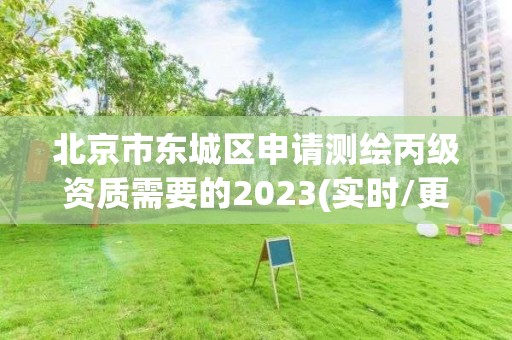 北京市东城区申请测绘丙级资质需要的2023(实时/更